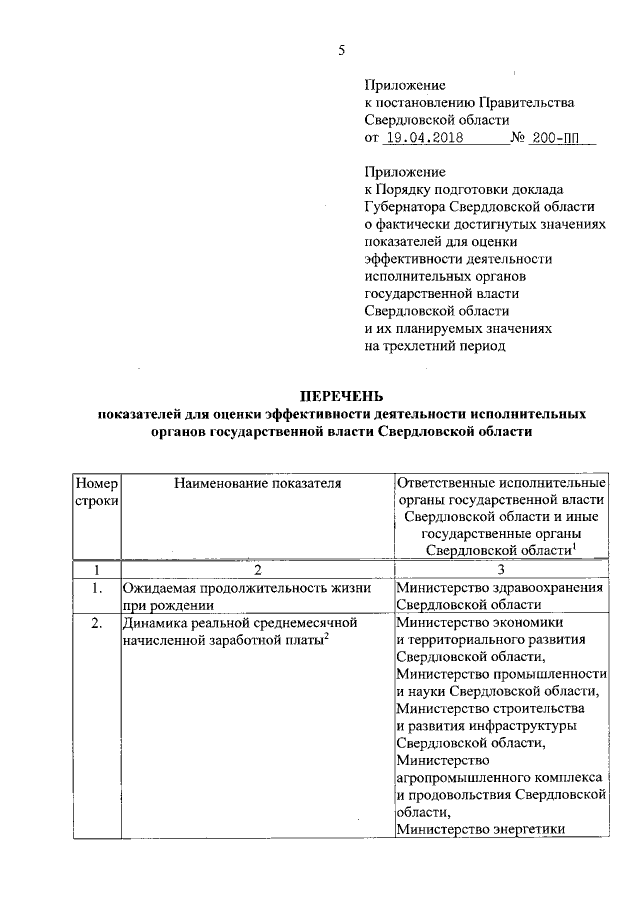 5

Приложение
к постановлению Правительства
Свердловской области
от 19.04.2018 № 200-ПП

Приложение
к Порядку подготовки доклада Губернатора Свердловской области о фактически достигнутых значениях показателей для оценки эффективности деятельности исполнительных органов государственной власти Свердловской области и их планируемых значениях на трехлетний период

ПЕРЕЧЕНЬ
показателей для оценки эффективности деятельности исполнительных органов государственной власти Свердловской области

| Номер строки | Наименование показателя | Ответственные исполнительные органы государственной власти Свердловской области и иные государственные органы Свердловской области$^1$ |
|---|---|---|
| 1 | 2 | 3 |
| 1. | Ожидаемая продолжительность жизни при рождении | Министерство здравоохранения Свердловской области |
| 2. | Динамика реальной среднемесячной начисленной заработной платы$^2$ | Министерство экономики и территориального развития Свердловской области, Министерство промышленности и науки Свердловской области, Министерство строительства и развития инфраструктуры Свердловской области, Министерство агропромышленного комплекса и продовольствия Свердловской области, Министерство энергетики |